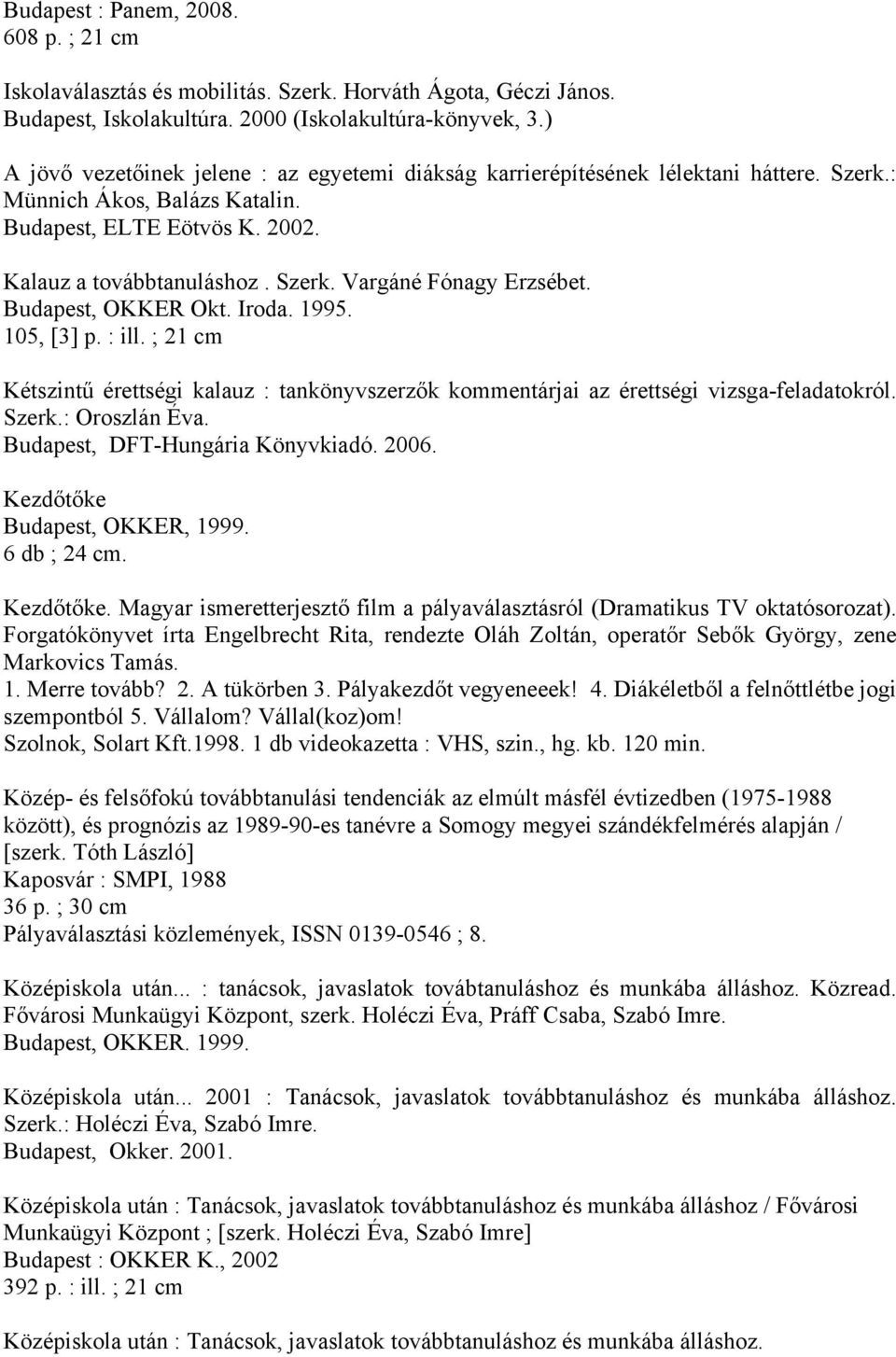 Budapest : Panem, 2008.
608 p. ; 21 cm

Iskolaválasztás és mobilitás. Szerk. Horváth Ágota, Géczi János.
Budapest, Iskolakultúra. 2000 (Iskolakultúra-könyvek, 3.)

A jövő vezetőinek jelene : az egyetemi diákság karrierépítésének lélektani háttere. Szerk.: Münnich Ákos, Balázs Katalin.
Budapest, ELTE Eötvös K. 2002.

Kalauz a továbbtanuláshoz . Szerk. Vargáné Fónagy Erzsébet.
Budapest, OKKER Okt. Iroda. 1995.
105, [3] p. : ill. ; 21 cm

Kétszintű érettségi kalauz : tankönyvszerzők kommentárjai az érettségi vizsga-feladatokról. Szerk.: Oroszlán Éva.
Budapest, DFT-Hungária Könyvkiadó. 2006.

Kezdőtőke
Budapest, OKKER, 1999.
6 db ; 24 cm.

Kezdőtőke. Magyar ismeretterjesztő film a pályaválasztásról (Dramatikus TV oktatósorozat). Forgatókönyvet írta Engelbrecht Rita, rendezte Oláh Zoltán, operatőr Sebők György, zene Markovics Tamás.
1. Merre tovább? 2. A tükörben 3. Pályakezdőt vegyeneeek! 4. Diákéletből a felnőttlétbe jogi szempontból 5. Vállalom? Vállal(koz)om!
Szolnok, Solart Kft.1998. 1 db videokazetta : VHS, szin., hg. kb. 120 min.

Közép- és felsőfokú továbbtanulási tendenciák az elmúlt másfél évtizedben (1975-1988 között), és prognózis az 1989-90-es tanévre a Somogy megyei szándékfelmérés alapján / [szerk. Tóth László]
Kaposvár : SMPI, 1988
36 p. ; 30 cm
Pályaválasztási közlemények, ISSN 0139-0546 ; 8.

Középiskola után... : tanácsok, javaslatok továbtanuláshoz és munkába álláshoz. Közread. Fővárosi Munkaügyi Központ, szerk. Holéczi Éva, Práff Csaba, Szabó Imre.
Budapest, OKKER. 1999.

Középiskola után... 2001 : Tanácsok, javaslatok továbbtanuláshoz és munkába álláshoz. Szerk.: Holéczi Éva, Szabó Imre.
Budapest, Okker. 2001.

Középiskola után : Tanácsok, javaslatok továbbtanuláshoz és munkába álláshoz / Fővárosi Munkaügyi Központ ; [szerk. Holéczi Éva, Szabó Imre]
Budapest : OKKER K., 2002
392 p. : ill. ; 21 cm

Középiskola után : Tanácsok, javaslatok továbbtanuláshoz és munkába álláshoz.